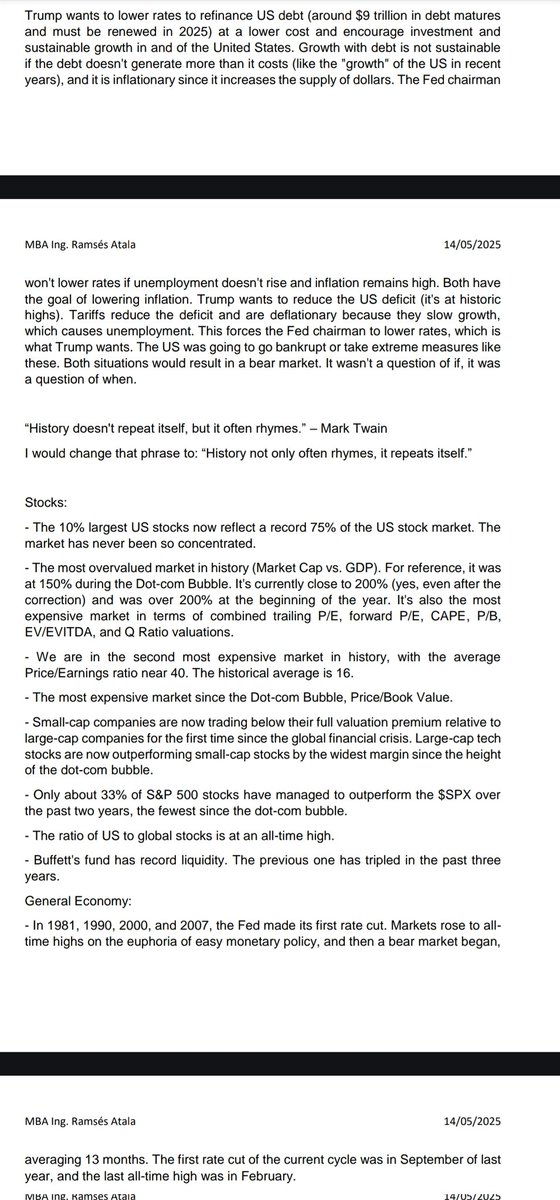 Trump wants to lower rates to refinance US debt (around $9 trillion in debt matures and must be renewed in 2025) at a lower cost and encourage investment and sustainable growth in and of the United States. Growth with debt is not sustainable if the debt doesn't generate more than it costs (like the "growth" of the US in recent years), and it is inflationary since it increases the supply of dollars. The Fed chairman

MBA Ing. Ramsés Atala 14/05/2025

won't lower rates if unemployment doesn't rise and inflation remains high. Both have the goal of lowering inflation. Trump wants to reduce the US deficit (it's at historic highs). Tariffs reduce the deficit and are deflationary because they slow growth, which causes unemployment. This forces the Fed chairman to lower rates, which is what Trump wants. The US was going to go bankrupt or take extreme measures like these. Both situations would result in a bear market. It wasn't a question of if, it was a question of when.

"History doesn't repeat itself, but it often rhymes." – Mark Twain

I would change that phrase to: "History not only often rhymes, it repeats itself."

Stocks:

- The 10% largest US stocks now reflect a record 75% of the US stock market. The market has never been so concentrated.

- The most overvalued market in history (Market Cap vs. GDP). For reference, it was at 150% during the Dot-com Bubble. It's currently close to 200% (yes, even after the correction) and was over 200% at the beginning of the year. It's also the most expensive market in terms of combined trailing P/E, forward P/E, CAPE, P/B, EV/EVITDA, and Q Ratio valuations.

- We are in the second most expensive market in history, with the average Price/Earnings ratio near 40. The historical average is 16.

- The most expensive market since the Dot-com Bubble, Price/Book Value.

- Small-cap companies are now trading below their full valuation premium relative to large-cap companies for the first time since the global financial crisis. Large-cap tech stocks are now outperforming small-cap stocks by the widest margin since the height of the dot-com bubble.

- Only about 33% of S&P 500 stocks have managed to outperform the $SPX over the past two years, the fewest since the dot-com bubble.

- The ratio of US to global stocks is at an all-time high.

- Buffett's fund has record liquidity. The previous one has tripled in the past three years.

General Economy:

- In 1981, 1990, 2000, and 2007, the Fed made its first rate cut. Markets rose to all-time highs on the euphoria of easy monetary policy, and then a bear market began,

MBA Ing. Ramsés Atala 14/05/2025

averaging 13 months. The first rate cut of the current cycle was in September of last year, and the last all-time high was in February.

MBA Ing. Ramsés Atala 14/05/2025